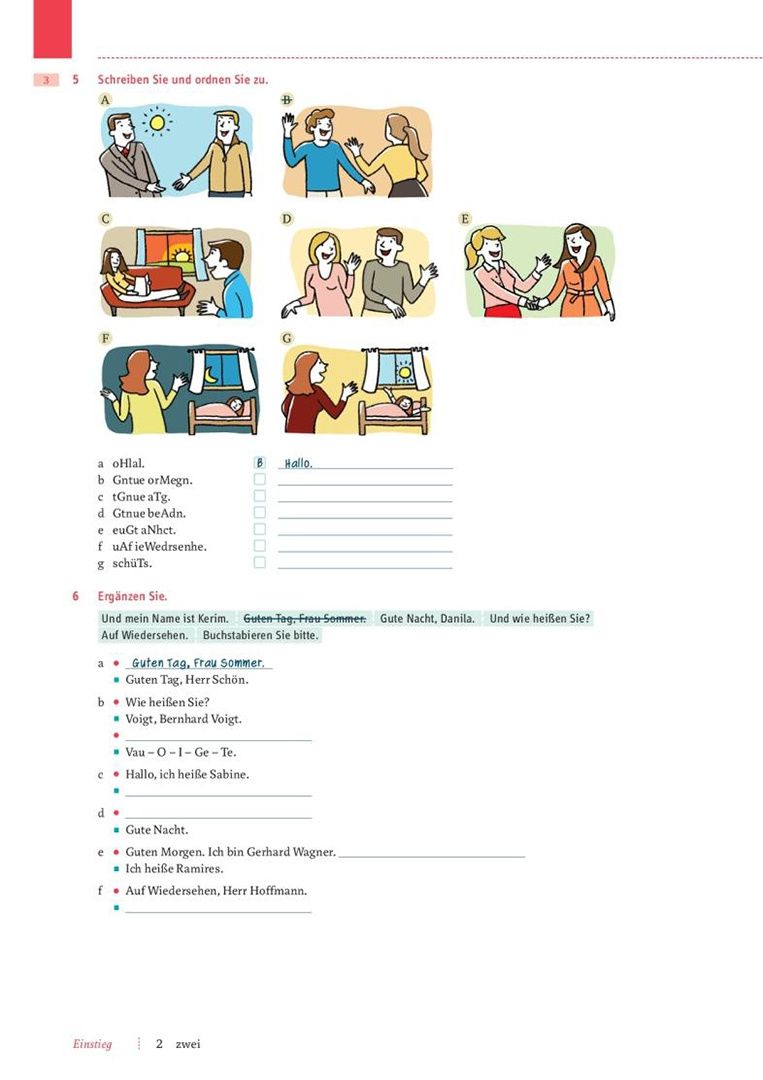 3

5 Schreiben Sie und ordnen Sie zu.

A

B

C

D

E

F

G

a oHlal. B Hallo.
b Gntue orMegn. ☐ ____
c tGnue aTg. ☐ ____
d Gtnue beAdn. ☐ ____
e euGt aNhct. ☐ ____
f uAf ieWedrsenhe. ☐ ____
g schüTs. ☐ ____

6 Ergänzen Sie.

Und mein Name ist Kerim. Guten Tag, Frau Sommer. Gute Nacht, Danila. Und wie heißen Sie? Auf Wiedersehen. Buchstabieren Sie bitte.

a • Guten Tag, Frau Sommer.
• Guten Tag, Herr Schön.

b • Wie heißen Sie?
• Voigt, Bernhard Voigt.
• ____
• Vau – O – I – Ge – Te.

c • Hallo, ich heiße Sabine.
• ____

d • ____
• Gute Nacht.

e • Guten Morgen. Ich bin Gerhard Wagner. ____
• Ich heiße Ramires.

f • Auf Wiedersehen, Herr Hoffmann.
• ____

Einstieg 2 zwei